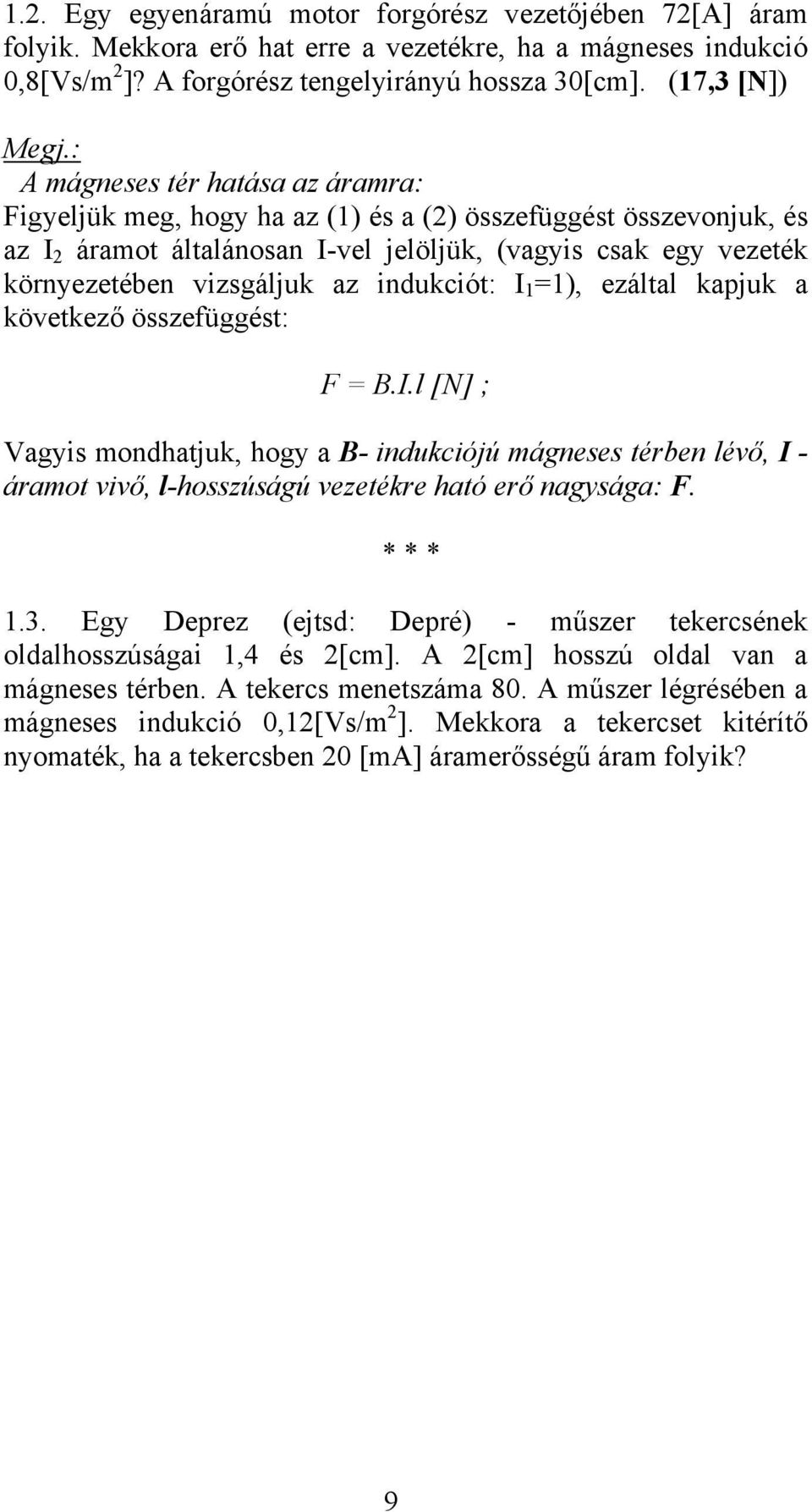 1.2. Egy egyenáramú motor forgórész vezetőjében 72[A] áram folyik. Mekkora erő hat erre a vezetékre, ha a mágneses indukció 0,8[Vs/m$^2$]? A forgórész tengelyirányú hossza 30[cm]. (17,3 [N])

Megj.:
A mágneses tér hatása az áramra:
Figyeljük meg, hogy ha az (1) és a (2) összefüggést összevonjuk, és az $I_2$ áramot általánosan I-vel jelöljük, (vagyis csak egy vezeték környezetében vizsgáljuk az indukciót: $I_1$=1), ezáltal kapjuk a következő összefüggést:

F = B.I.l [N] ;

Vagyis mondhatjuk, hogy a B- indukciójú mágneses térben lévő, I - áramot vivő, l-hosszúságú vezetékre ható erő nagysága: F.

* * *

1.3. Egy Deprez (ejtsd: Depré) - műszer tekercsének oldalhosszúságai 1,4 és 2[cm]. A 2[cm] hosszú oldal van a mágneses térben. A tekercs menetszáma 80. A műszer légrésében a mágneses indukció 0,12[Vs/m$^2$]. Mekkora a tekercset kitérítő nyomaték, ha a tekercsben 20 [mA] áramerősségű áram folyik?

9